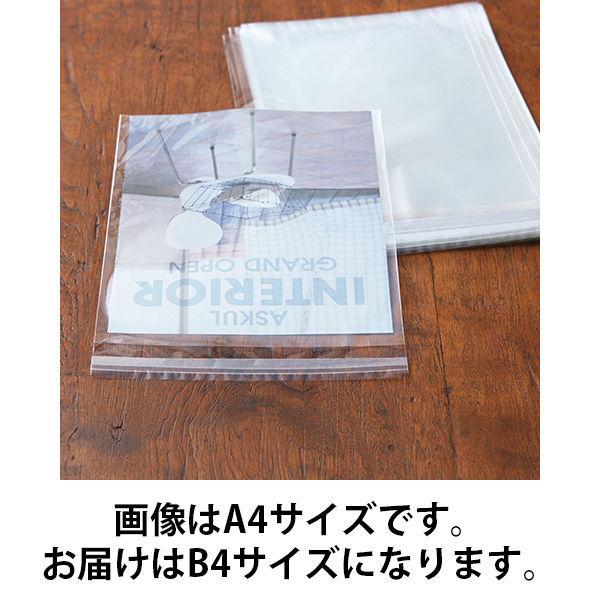 ASKUL
INTERIOR
GRAND OPEN

画像はA4サイズです。
お届けはB4サイズになります。